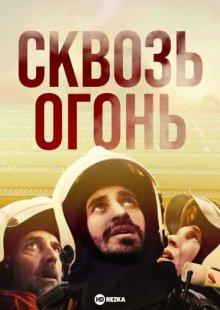 СКВОЗЬ ОГОНЬ

HD REZKA